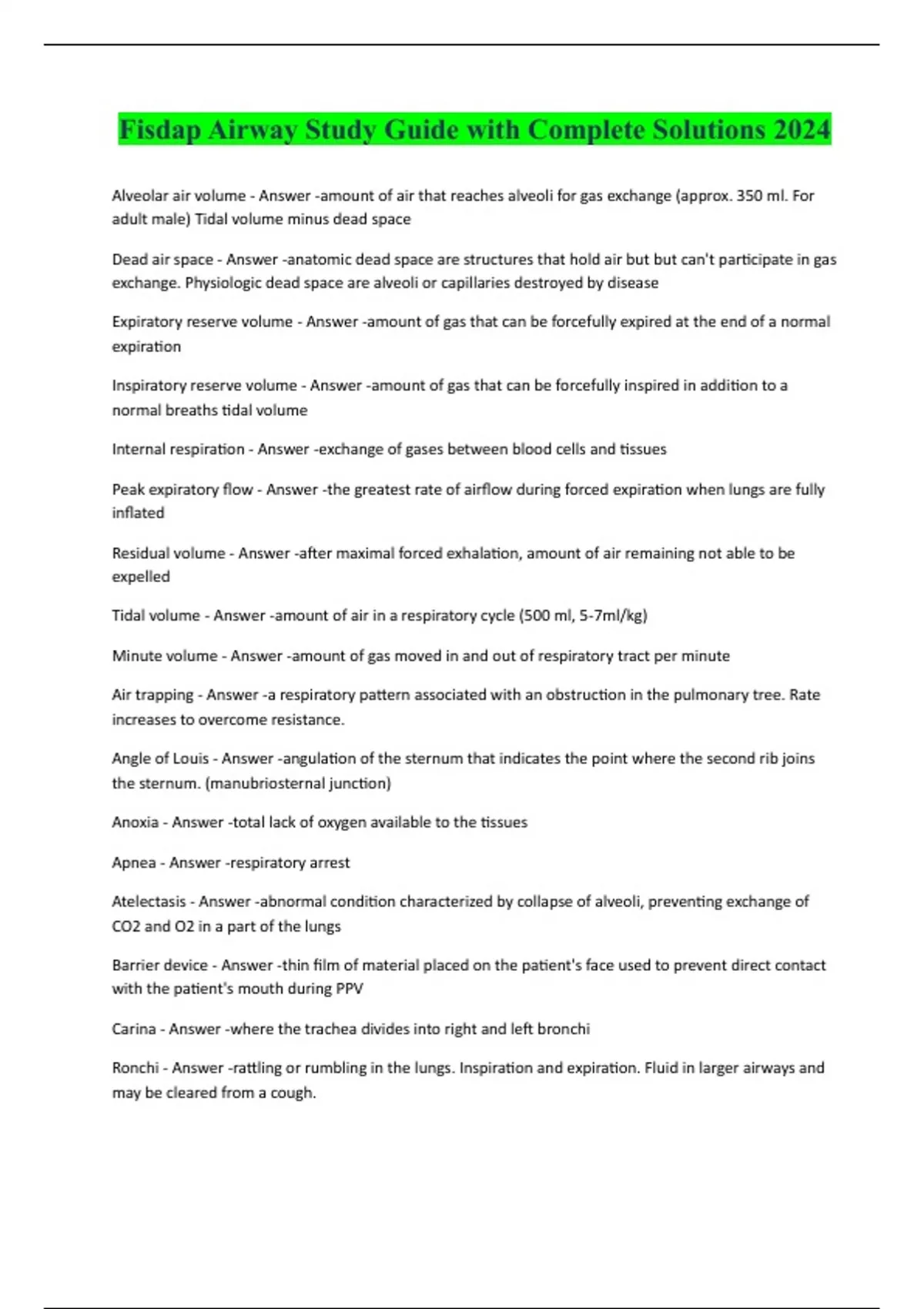 Fisdap Airway Study Guide with Complete Solutions 2024

Alveolar air volume - Answer -amount of air that reaches alveoli for gas exchange (approx. 350 ml. For adult male) Tidal volume minus dead space

Dead air space - Answer -anatomic dead space are structures that hold air but but can't participate in gas exchange. Physiologic dead space are alveoli or capillaries destroyed by disease

Expiratory reserve volume - Answer -amount of gas that can be forcefully expired at the end of a normal expiration

Inspiratory reserve volume - Answer -amount of gas that can be forcefully inspired in addition to a normal breaths tidal volume

Internal respiration - Answer -exchange of gases between blood cells and tissues

Peak expiratory flow - Answer -the greatest rate of airflow during forced expiration when lungs are fully inflated

Residual volume - Answer -after maximal forced exhalation, amount of air remaining not able to be expelled

Tidal volume - Answer -amount of air in a respiratory cycle (500 ml, 5-7ml/kg)

Minute volume - Answer -amount of gas moved in and out of respiratory tract per minute

Air trapping - Answer -a respiratory pattern associated with an obstruction in the pulmonary tree. Rate increases to overcome resistance.

Angle of Louis - Answer -angulation of the sternum that indicates the point where the second rib joins the sternum. (manubriosternal junction)

Anoxia - Answer -total lack of oxygen available to the tissues

Apnea - Answer -respiratory arrest

Atelectasis - Answer -abnormal condition characterized by collapse of alveoli, preventing exchange of CO2 and O2 in a part of the lungs

Barrier device - Answer -thin film of material placed on the patient's face used to prevent direct contact with the patient's mouth during PPV

Carina - Answer -where the trachea divides into right and left bronchi

Ronchi - Answer -rattling or rumbling in the lungs. Inspiration and expiration. Fluid in larger airways and may be cleared from a cough.